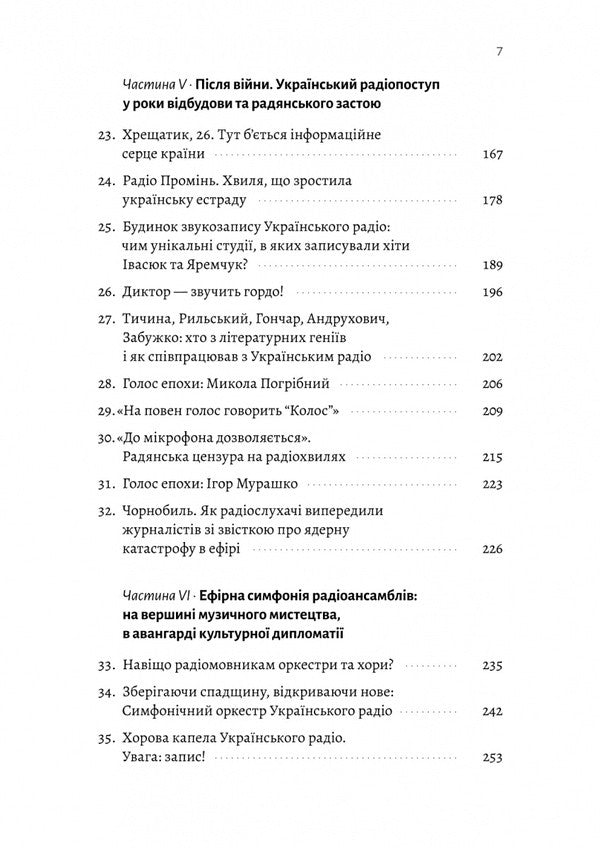 7

Частина V · Після війни. Український радіопоступ у роки відбудови та радянського застою

23. Хрещатик, 26. Тут б'ється інформаційне серце країни 167

24. Радіо Промінь. Хвиля, що зростила українську естраду 178

25. Будинок звукозапису Українського радіо: чим унікальні студії, в яких записували хіти Івасюк та Яремчук? 189

26. Диктор — звучить гордо! 196

27. Тичина, Рильський, Гончар, Андрухович, Забужко: хто з літературних геніїв і як співпрацював з Українським радіо 202

28. Голос епохи: Микола Погрібний 206

29. «На повен голос говорить "Колос"» 209

30. «До мікрофона дозволяється». Радянська цензура на радіохвилях 215

31. Голос епохи: Ігор Мурашко 223

32. Чорнобиль. Як радіослухачі випередили журналістів зі звісткою про ядерну катастрофу в ефірі 226

Частина VI · Ефірна симфонія радіоансамблів: на вершині музичного мистецтва, в авангарді культурної дипломатії

33. Навіщо радіомовникам оркестри та хори? 235

34. Зберігаючи спадщину, відкриваючи нове: Симфонічний оркестр Українського радіо 242

35. Хорова капела Українського радіо. Увага: запис! 253